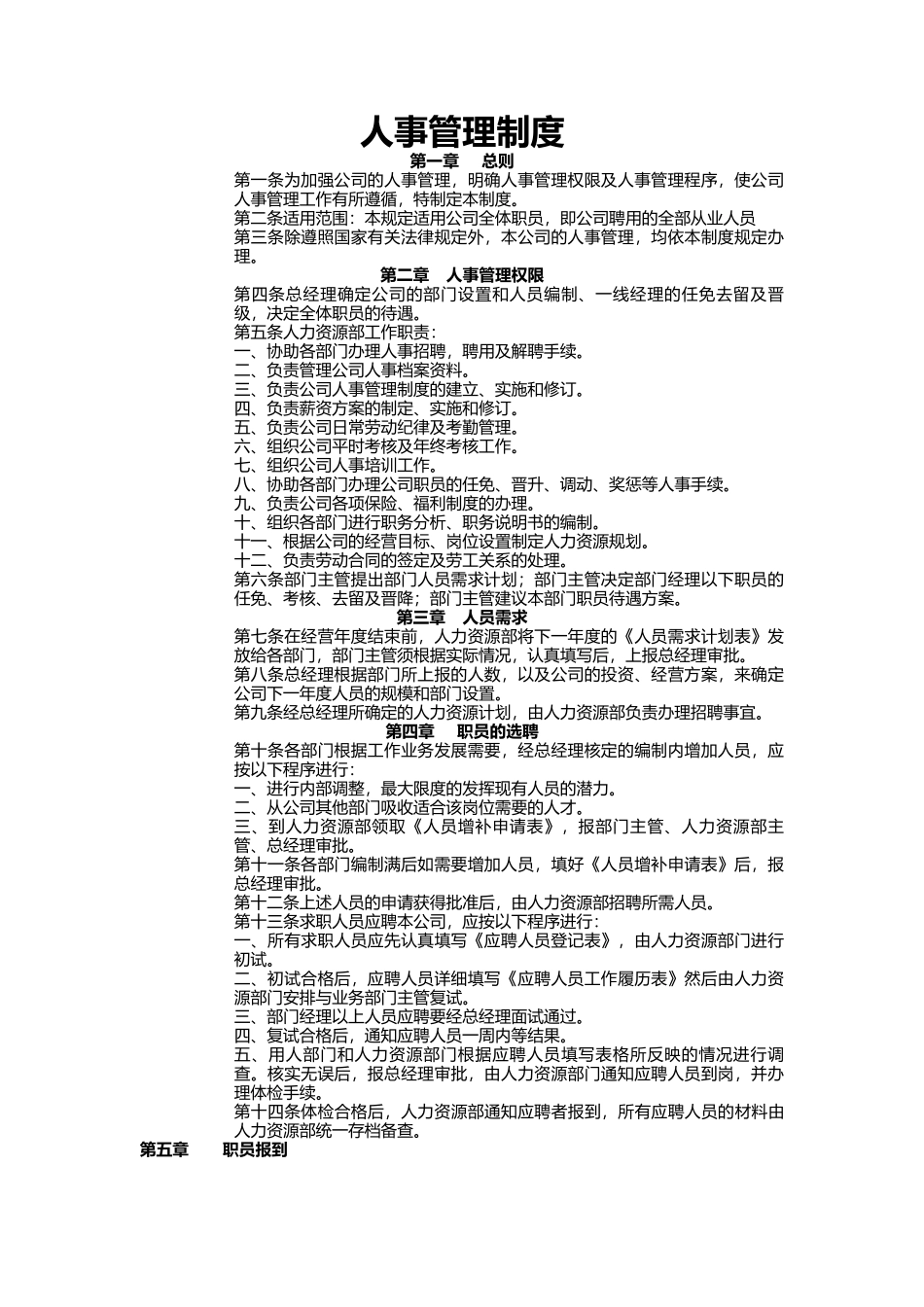 人事管理制度

第一章　总则

第一条为加强公司的人事管理，明确人事管理权限及人事管理程序，使公司人事管理工作有所遵循，特制定本制度。

第二条适用范围：本规定适用公司全体职员，即公司聘用的全部从业人员

第三条除遵照国家有关法律规定外，本公司的人事管理，均依本制度规定办理。

第二章　人事管理权限

第四条总经理确定公司的部门设置和人员编制、一线经理的任免去留及晋级，决定全体职员的待遇。

第五条人力资源部工作职责：

一、协助各部门办理人事招聘，聘用及解聘手续。

二、负责管理公司人事档案资料。

三、负责公司人事管理制度的建立、实施和修订。

四、负责薪资方案的制定、实施和修订。

五、负责公司日常劳动纪律及考勤管理。

六、组织公司平时考核及年终考核工作。

七、组织公司人事培训工作。

八、协助各部门办理公司职员的任免、晋升、调动、奖惩等人事手续。

九、负责公司各项保险、福利制度的办理。

十、组织各部门进行职务分析、职务说明书的编制。

十一、根据公司的经营目标、岗位设置制定人力资源规划。

十二、负责劳动合同的签定及劳工关系的处理。

第六条部门主管提出部门人员需求计划；部门主管决定部门经理以下职员的任免、考核、去留及晋降；部门主管建议本部门职员待遇方案。

第三章　人员需求

第七条在经营年度结束前，人力资源部将下一年度的《人员需求计划表》发放给各部门，部门主管须根据实际情况，认真填写后，上报总经理审批。

第八条总经理根据部门所上报的人数，以及公司的投资、经营方案，来确定公司下一年度人员的规模和部门设置。

第九条经总经理所确定的人力资源计划，由人力资源部负责办理招聘事宜。

第四章　职员的选聘

第十条各部门根据工作业务发展需要，经总经理核定的编制内增加人员，应按以下程序进行：

一、进行内部调整，最大限度的发挥现有人员的潜力。

二、从公司其他部门吸收适合该岗位需要的人才。

三、到人力资源部领取《人员增补申请表》，报部门主管、人力资源部主管、总经理审批。

第十一条各部门编制满后如需要增加人员，填好《人员增补申请表》后，报总经理审批。

第十二条上述人员的申请获得批准后，由人力资源部招聘所需人员。

第十三条求职人员应聘本公司，应按以下程序进行：

一、所有求职人员应先认真填写《应聘人员登记表》，由人力资源部门进行初试。

二、初试合格后，应聘人员详细填写《应聘人员工作履历表》然后由人力资源部门安排与业务部门主管复试。

三、部门经理以上人员应聘要经总经理面试通过。

四、复试合格后，通知应聘人员一周内等结果。

五、用人部门和人力资源部门根据应聘人员填写表格所反映的情况进行调查。核实无误后，报总经理审批，由人力资源部门通知应聘人员到岗，并办理体检手续。

第十四条体检合格后，人力资源部通知应聘者报到，所有应聘人员的材料由人力资源部统一存档备查。

第五章　职员报到